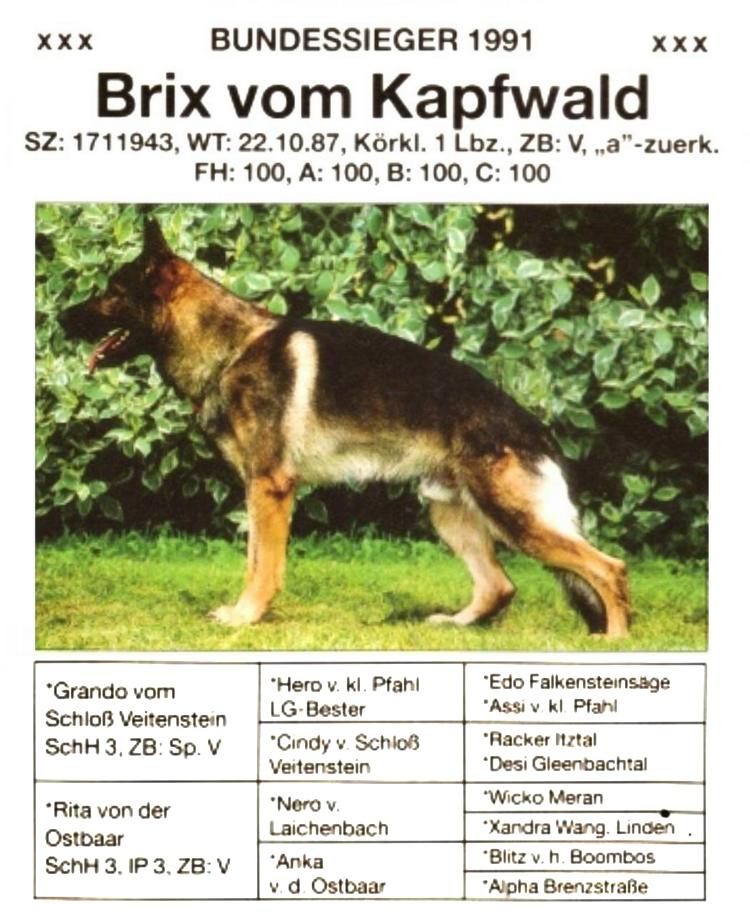 xxx BUNDESSIEGER 1991 xxx

Brix vom Kapfwald

SZ: 1711943, WT: 22.10.87, Körkl. 1 Lbz., ZB: V, „a"-zuerk.
FH: 100, A: 100, B: 100, C: 100

| | | |
|---|---|---|
| *Grando vom Schloß Veitenstein SchH 3, ZB: Sp. V | *Hero v. kl. Pfahl LG-Bester | *Edo Falkensteinsäge *Assi v. kl. Pfahl |
| | *Cindy v. Schloß Veitenstein | *Racker Itztal *Desi Gleenbachtal |
| *Rita von der Ostbaar SchH 3, IP 3, ZB: V | *Nero v. Laichenbach | *Wicko Meran |
| | | *Xandra Wang. Linden |
| | *Anka v. d. Ostbaar | *Blitz v. h. Boombos |
| | | *Alpha Brenzstraße |